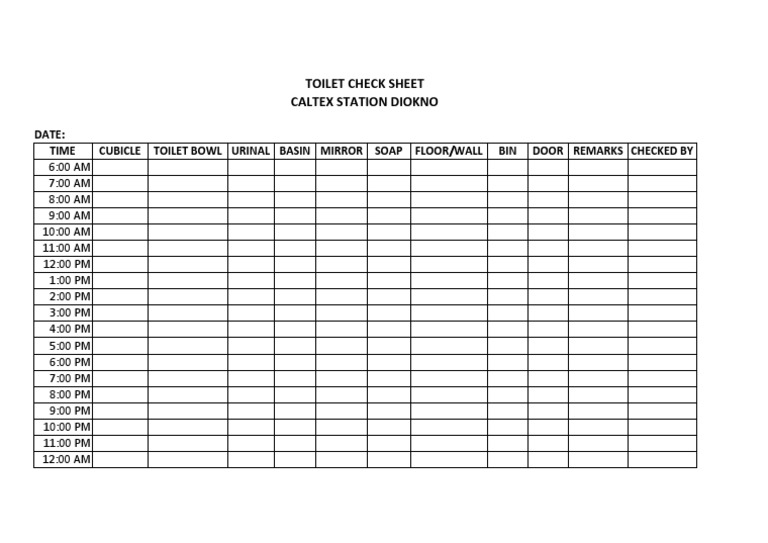 TOILET CHECK SHEET
CALTEX STATION DIOKNO

DATE:

| TIME | CUBICLE | TOILET BOWL | URINAL | BASIN | MIRROR | SOAP | FLOOR/WALL | BIN | DOOR | REMARKS | CHECKED BY |
|---|---|---|---|---|---|---|---|---|---|---|---|
| 6:00 AM | | | | | | | | | | | |
| 7:00 AM | | | | | | | | | | | |
| 8:00 AM | | | | | | | | | | | |
| 9:00 AM | | | | | | | | | | | |
| 10:00 AM | | | | | | | | | | | |
| 11:00 AM | | | | | | | | | | | |
| 12:00 PM | | | | | | | | | | | |
| 1:00 PM | | | | | | | | | | | |
| 2:00 PM | | | | | | | | | | | |
| 3:00 PM | | | | | | | | | | | |
| 4:00 PM | | | | | | | | | | | |
| 5:00 PM | | | | | | | | | | | |
| 6:00 PM | | | | | | | | | | | |
| 7:00 PM | | | | | | | | | | | |
| 8:00 PM | | | | | | | | | | | |
| 9:00 PM | | | | | | | | | | | |
| 10:00 PM | | | | | | | | | | | |
| 11:00 PM | | | | | | | | | | | |
| 12:00 AM | | | | | | | | | | | |